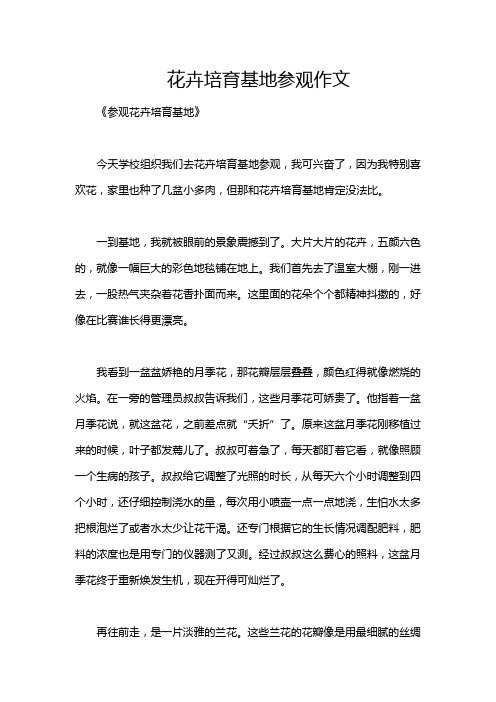 花卉培育基地参观作文

《参观花卉培育基地》

今天学校组织我们去花卉培育基地参观，我可兴奋了，因为我特别喜欢花，家里也种了几盆小多肉，但那和花卉培育基地肯定没法比。

一到基地，我就被眼前的景象震撼到了。大片大片的花卉，五颜六色的，就像一幅巨大的彩色地毯铺在地上。我们首先去了温室大棚，刚一进去，一股热气夹杂着花香扑面而来。这里面的花朵个个都精神抖擞的，好像在比赛谁长得更漂亮。

我看到一盆盆娇艳的月季花，那花瓣层层叠叠，颜色红得就像燃烧的火焰。在一旁的管理员叔叔告诉我们，这些月季花可娇贵了。他指着一盆月季花说，就这盆花，之前差点就“夭折”了。原来这盆月季花刚移植过来的时候，叶子都发蔫儿了。叔叔可着急了，每天都盯着它看，就像照顾一个生病的孩子。叔叔给它调整了光照的时长，从每天六个小时调整到四个小时，还仔细控制浇水的量，每次用小喷壶一点一点地浇，生怕水太多把根泡烂了或者水太少让花干渴。还专门根据它的生长情况调配肥料，肥料的浓度也是用专门的仪器测了又测。经过叔叔这么费心的照料，这盆月季花终于重新焕发生机，现在开得可灿烂了。

再往前走，是一片淡雅的兰花。这些兰花的花瓣像是用最细腻的丝绸